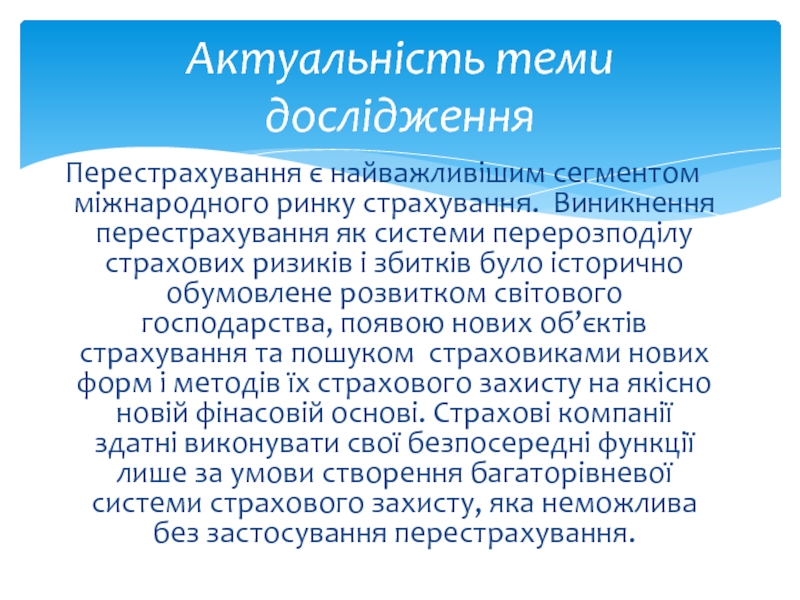 Актуальність теми дослідження

Перестрахування є найважливішим сегментом міжнародного ринку страхування. Виникнення перестрахування як системи перерозподілу страхових ризиків і збитків було історично обумовлене розвитком світового господарства, появою нових об’єктів страхування та пошуком страховиками нових форм і методів їх страхового захисту на якісно новій фінасовій основі. Страхові компанії здатні виконувати свої безпосередні функції лише за умови створення багаторівневої системи страхового захисту, яка неможлива без застосування перестрахування.